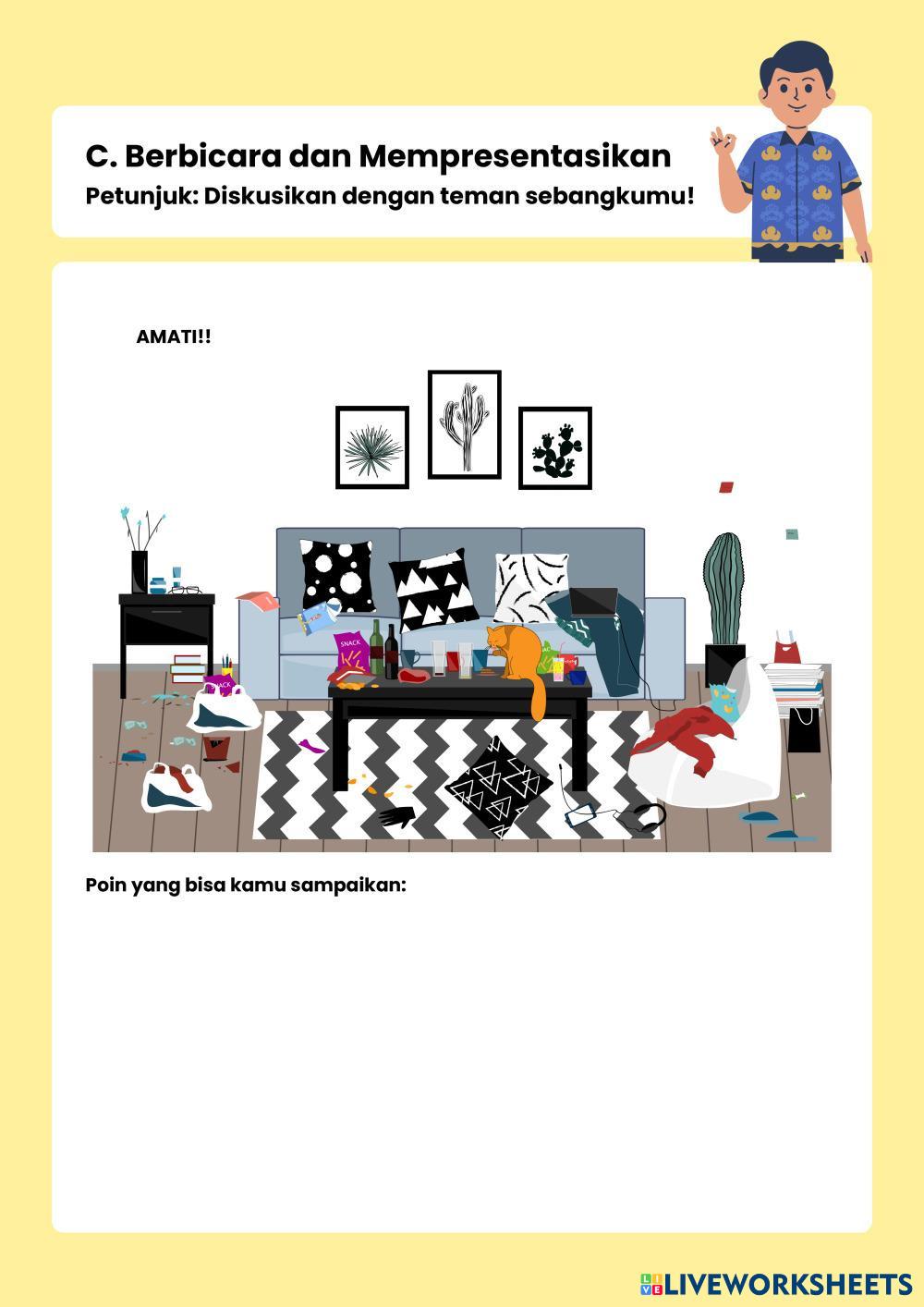 C. Berbicara dan Mempresentasikan
Petunjuk: Diskusikan dengan teman sebangkumu!

AMATI!!

SNACK

SNACK

Poin yang bisa kamu sampaikan:

LIVEWORKSHEETS